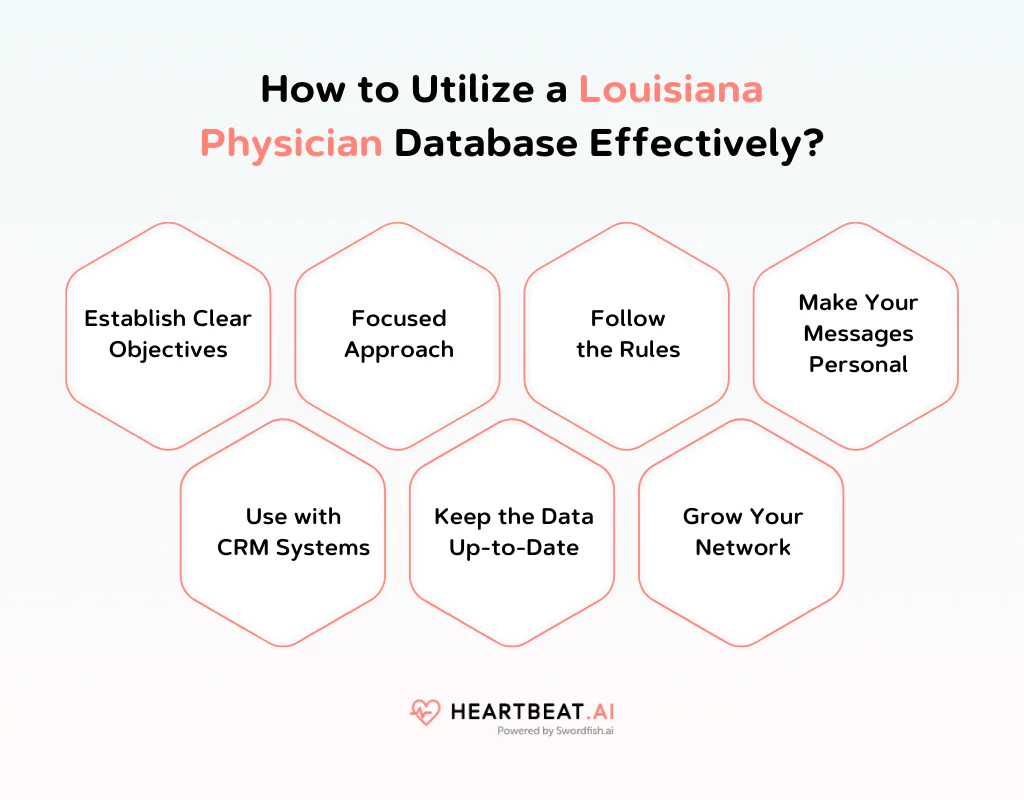 How to Utilize a Louisiana Physician Database Effectively?

Establish Clear Objectives

Focused Approach

Follow the Rules

Make Your Messages Personal

Use with CRM Systems

Keep the Data Up-to-Date

Grow Your Network

HEARTBEAT.AI
Powered by Swordfish.ai